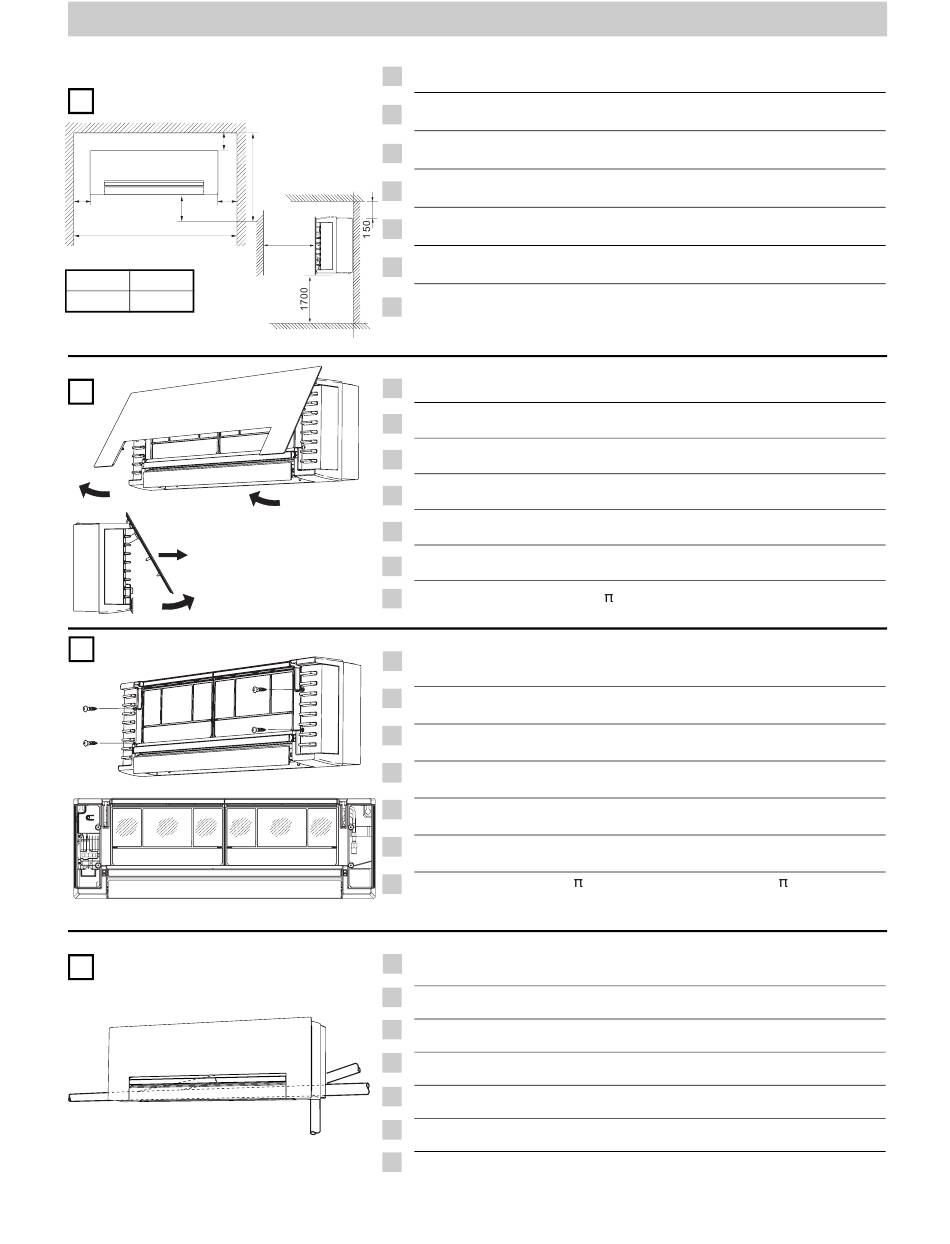 150

1700

π

π

π